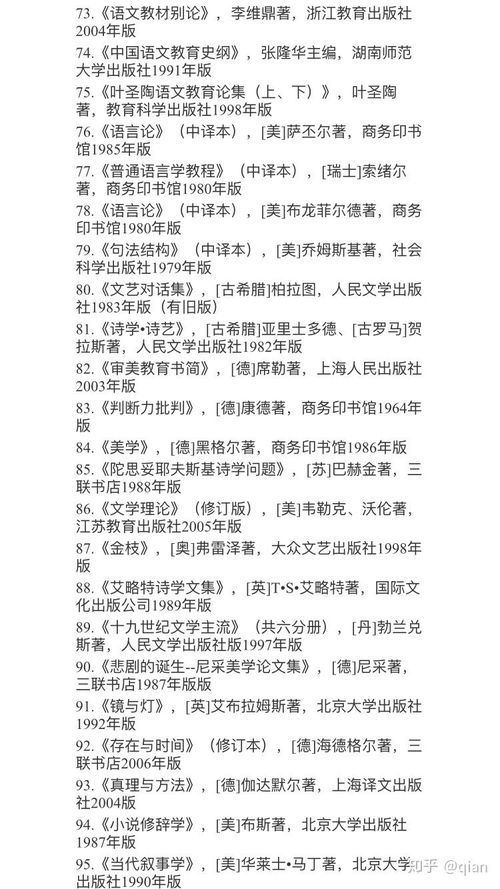 73.《语文教材别论》，李维鼎著，浙江教育出版社2004年版

74.《中国语文教育史纲》，张隆华主编，湖南师范大学出版社1991年版

75.《叶圣陶语文教育论集（上、下）》，叶圣陶著，教育科学出版社1998年版

76.《语言论》（中译本），[美]萨丕尔著，商务印书馆1985年版

77.《普通语言学教程》（中译本），[瑞士]索绪尔著，商务印书馆1980年版

78.《语言论》（中译本），[美]布龙菲尔德著，商务印书馆1980年版

79.《句法结构》（中译本），[美]乔姆斯基著，社会科学出版社1979年版

80.《文艺对话集》，[古希腊]柏拉图，人民文学出版社1983年版（有旧版）

81.《诗学•诗艺》，[古希腊]亚里士多德、[古罗马]贺拉斯著，人民文学出版社1982年版

82.《审美教育书简》，[德]席勒著，上海人民出版社2003年版

83.《判断力批判》，[德]康德著，商务印书馆1964年版

84.《美学》，[德]黑格尔著，商务印书馆1986年版

85.《陀思妥耶夫斯基诗学问题》，[苏]巴赫金著，三联书店1988年版

86.《文学理论》（修订版），[美]韦勒克、沃伦著，江苏教育出版社2005年版

87.《金枝》，[奥]弗雷泽著，大众文艺出版社1998年版

88.《艾略特诗学文集》，[英]T•S•艾略特著，国际文化出版公司1989年版

89.《十九世纪文学主流》（共六分册），[丹]勃兰兑斯著，人民文学出版社版1997年版

90.《悲剧的诞生--尼采美学论文集》，[德]尼采著，三联书店1987年版版

91.《镜与灯》，[英]艾布拉姆斯著，北京大学出版社1992年版

92.《存在与时间》（修订本），[德]海德格尔著，三联书店2006年版

93.《真理与方法》，[德]伽达默尔著，上海译文出版社2004版

94.《小说修辞学》，[美]布斯著，北京大学出版社1987年版

95.《当代叙事学》，[美]华莱士•马丁著，北京大学出版社1990年版

知乎 @qian